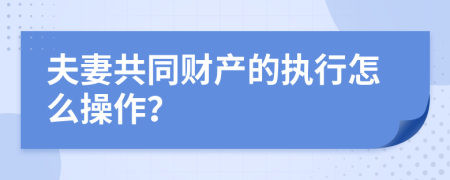 夫妻共同财产的执行怎么操作?